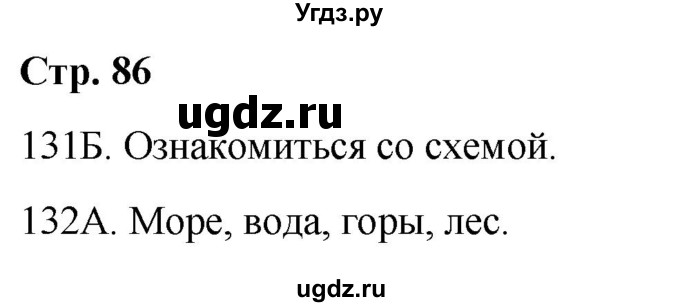 Угдз.ру

Стр. 86

ugdz.ru

131Б. Ознакомиться со схемой.

132А. Море, вода, горы, лес.

ugdz.ru